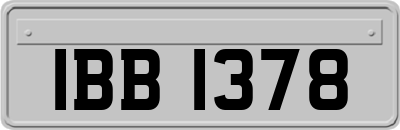 IBB 1378